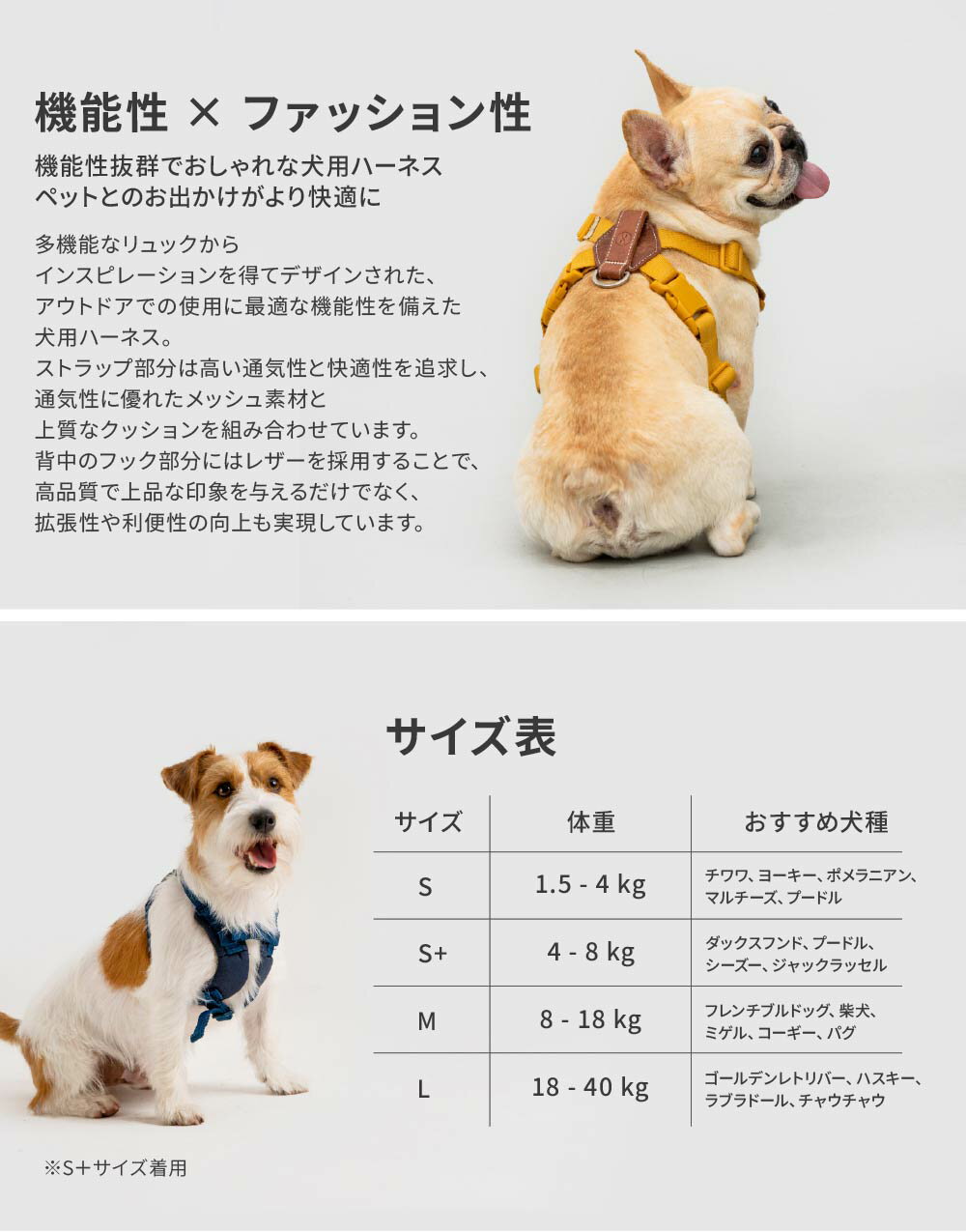 機能性 × ファッション性

機能性抜群でおしゃれな犬用ハーネス
ペットとのお出かけがより快適に

多機能なリュックからインスピレーションを得てデザインされた、アウトドアでの使用に最適な機能性を備えた犬用ハーネス。ストラップ部分は高い通気性と快適性を追求し、通気性に優れたメッシュ素材と上質なクッションを組み合わせています。背中のフック部分にはレザーを採用することで、高品質で上品な印象を与えるだけでなく、拡張性や利便性の向上も実現しています。

サイズ表

| サイズ | 体重 | おすすめ犬種 |
|---|---|---|
| S | 1.5 - 4 kg | チワワ、ヨーキー、ポメラニアン、マルチーズ、プードル |
| S+ | 4 - 8 kg | ダックスフンド、プードル、シーズー、ジャックラッセル |
| M | 8 - 18 kg | フレンチブルドッグ、柴犬、ミゲル、コーギー、パグ |
| L | 18 - 40 kg | ゴールデンレトリバー、ハスキー、ラブラドール、チャウチャウ |

※S+サイズ着用